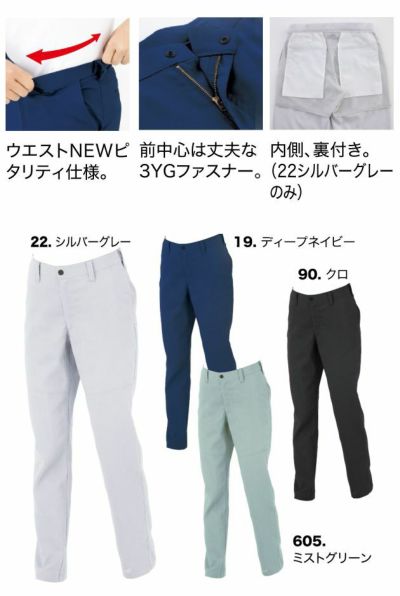 ウエストNEWピタリティ仕様。

前中心は丈夫な3YGファスナー。

内側、裏付き。(22シルバーグレーのみ)

22. シルバーグレー

19. ディープネイビー

90. クロ

605. ミストグリーン